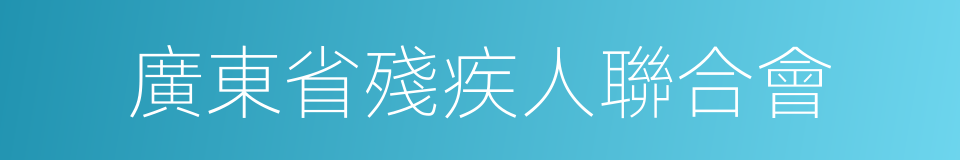 廣東省殘疾人聯合會